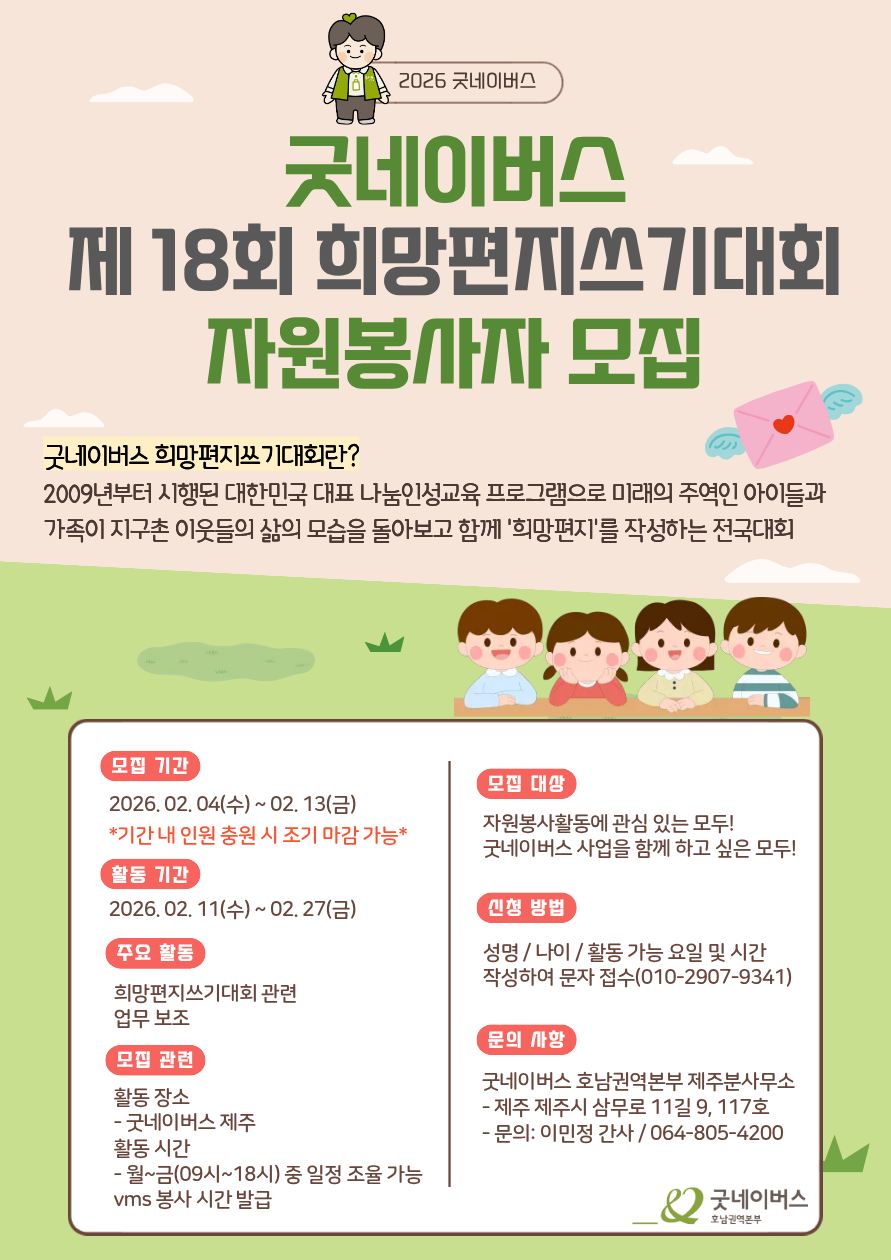 2026 굿네이버스

굿네이버스
제 18회 희망편지쓰기대회
자원봉사자 모집

굿네이버스 희망편지쓰기대회란?
2009년부터 시행된 대한민국 대표 나눔인성교육 프로그램으로 미래의 주역인 아이들과 가족이 지구촌 이웃들의 삶의 모습을 돌아보고 함께 '희망편지'를 작성하는 전국대회

모집 기간
2026. 02. 04(수) ~ 02. 13(금)
*기간 내 인원 충원 시 조기 마감 가능*

활동 기간
2026. 02. 11(수) ~ 02. 27(금)

주요 활동
희망편지쓰기대회 관련
업무 보조

모집 관련
활동 장소
- 굿네이버스 제주
활동 시간
- 월~금(09시~18시) 중 일정 조율 가능
vms 봉사 시간 발급

모집 대상
자원봉사활동에 관심 있는 모두!
굿네이버스 사업을 함께 하고 싶은 모두!

신청 방법
성명 / 나이 / 활동 가능 요일 및 시간
작성하여 문자 접수(010-2907-9341)

문의 사항
굿네이버스 호남권역본부 제주분사무소
- 제주 제주시 삼무로 11길 9, 117호
- 문의: 이민정 간사 / 064-805-4200

굿네이버스
호남권역본부